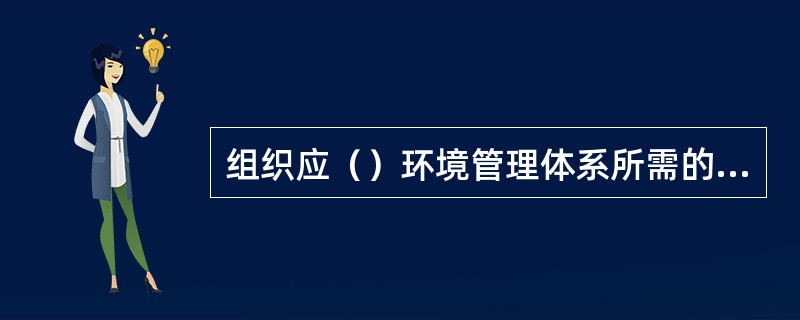 组织应（）环境管理体系所需的...